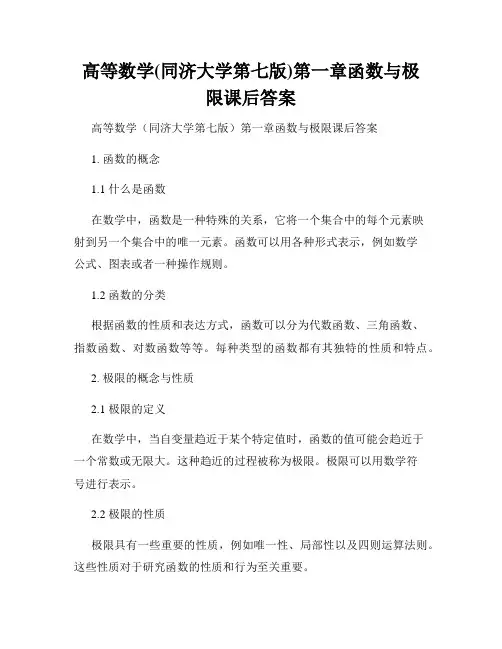 高等数学(同济大学第七版)第一章函数与极限课后答案

高等数学（同济大学第七版）第一章函数与极限课后答案

1. 函数的概念

1.1 什么是函数

在数学中，函数是一种特殊的关系，它将一个集合中的每个元素映射到另一个集合中的唯一元素。函数可以用各种形式表示，例如数学公式、图表或者一种操作规则。

1.2 函数的分类

根据函数的性质和表达方式，函数可以分为代数函数、三角函数、指数函数、对数函数等等。每种类型的函数都有其独特的性质和特点。

2. 极限的概念与性质

2.1 极限的定义

在数学中，当自变量趋近于某个特定值时，函数的值可能会趋近于一个常数或无限大。这种趋近的过程被称为极限。极限可以用数学符号进行表示。

2.2 极限的性质

极限具有一些重要的性质，例如唯一性、局部性以及四则运算法则。这些性质对于研究函数的性质和行为至关重要。